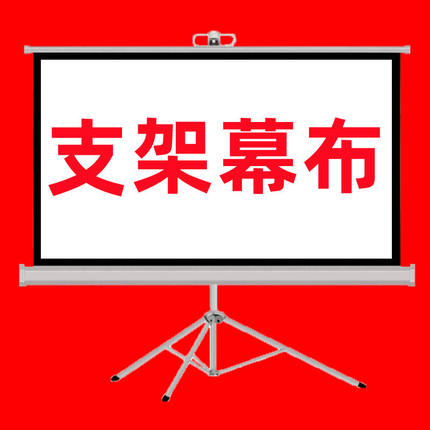 支架幕布